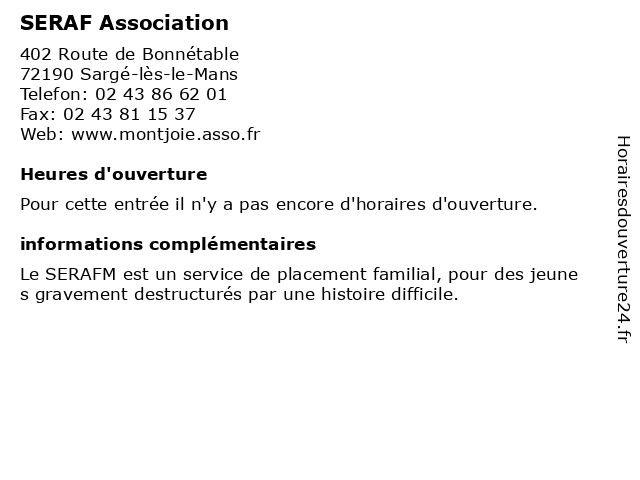 SERAF Association

402 Route de Bonnétable
72190 Sargé-lès-le-Mans
Telefon: 02 43 86 62 01
Fax: 02 43 81 15 37
Web: www.montjoie.asso.fr

Heures d'ouverture

Pour cette entrée il n'y a pas encore d'horaires d'ouverture.

informations complémentaires

Le SERAFM est un service de placement familial, pour des jeune s gravement destructurés par une histoire difficile.

Horairesdouverture24.fr